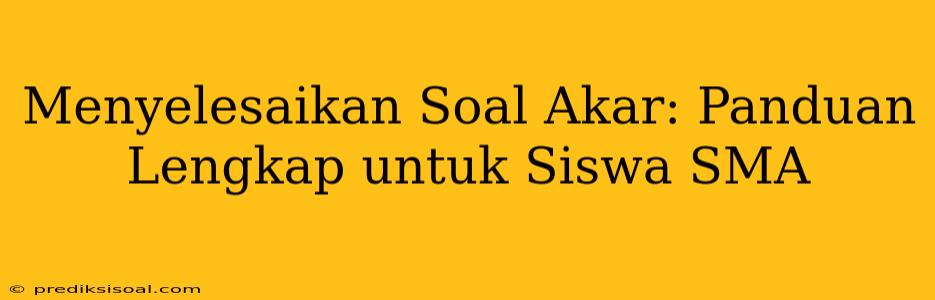 Menyelesaikan Soal Akar: Panduan Lengkap untuk Siswa SMA

© prediksisoal.com